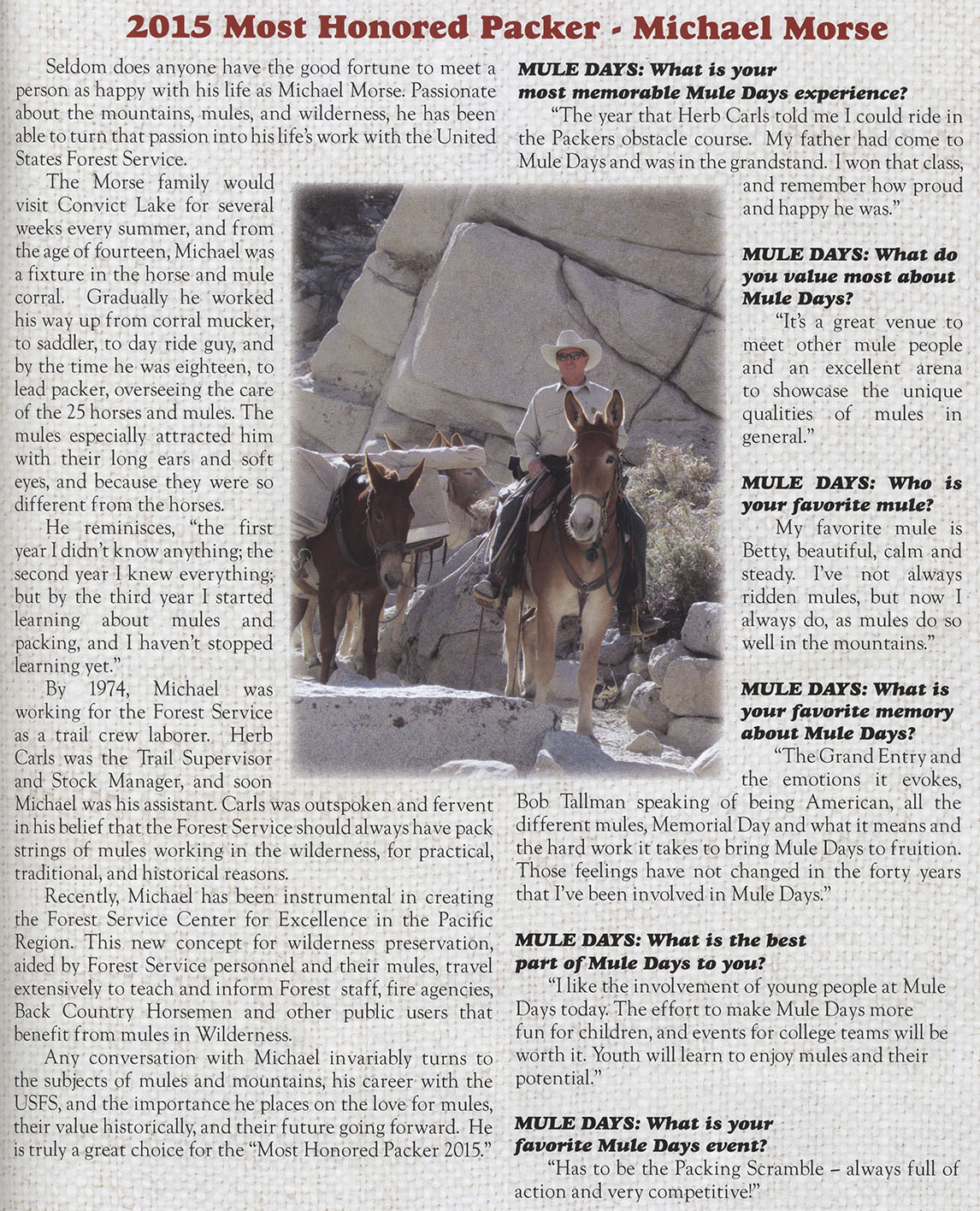 2015 Most Honored Packer - Michael Morse

Seldom does anyone have the good fortune to meet a person as happy with his life as Michael Morse. Passionate about the mountains, mules, and wilderness, he has been able to turn that passion into his life's work with the United States Forest Service.

The Morse family would visit Convict Lake for several weeks every summer, and from the age of fourteen, Michael was a fixture in the horse and mule corral. Gradually he worked his way up from corral mucker, to saddler, to day ride guy, and by the time he was eighteen, to lead packer, overseeing the care of the 25 horses and mules. The mules especially attracted him with their long ears and soft eyes, and because they were so different from the horses.

He reminisces, "the first year I didn't know anything; the second year I knew everything; but by the third year I started learning about mules and packing, and I haven't stopped learning yet."

By 1974, Michael was working for the Forest Service as a trail crew laborer. Herb Carls was the Trail Supervisor and Stock Manager, and soon Michael was his assistant. Carls was outspoken and fervent in his belief that the Forest Service should always have pack strings of mules working in the wilderness, for practical, traditional, and historical reasons.

Recently, Michael has been instrumental in creating the Forest Service Center for Excellence in the Pacific Region. This new concept for wilderness preservation, aided by Forest Service personnel and their mules, travel extensively to teach and inform Forest staff, fire agencies, Back Country Horsemen and other public users that benefit from mules in Wilderness.

Any conversation with Michael invariably turns to the subjects of mules and mountains, his career with the USFS, and the importance he places on the love for mules, their value historically, and their future going forward. He is truly a great choice for the "Most Honored Packer 2015."

MULE DAYS: What is your most memorable Mule Days experience?

"The year that Herb Carls told me I could ride in the Packers obstacle course. My father had come to Mule Days and was in the grandstand. I won that class, and remember how proud and happy he was."

MULE DAYS: What do you value most about Mule Days?

"It's a great venue to meet other mule people and an excellent arena to showcase the unique qualities of mules in general."

MULE DAYS: Who is your favorite mule?

My favorite mule is Betty, beautiful, calm and steady. I've not always ridden mules, but now I always do, as mules do so well in the mountains."

MULE DAYS: What is your favorite memory about Mule Days?

"The Grand Entry and the emotions it evokes, Bob Tallman speaking of being American, all the different mules, Memorial Day and what it means and the hard work it takes to bring Mule Days to fruition. Those feelings have not changed in the forty years that I've been involved in Mule Days."

MULE DAYS: What is the best part of Mule Days to you?

"I like the involvement of young people at Mule Days today. The effort to make Mule Days more fun for children, and events for college teams will be worth it. Youth will learn to enjoy mules and their potential."

MULE DAYS: What is your favorite Mule Days event?

"Has to be the Packing Scramble – always full of action and very competitive!"